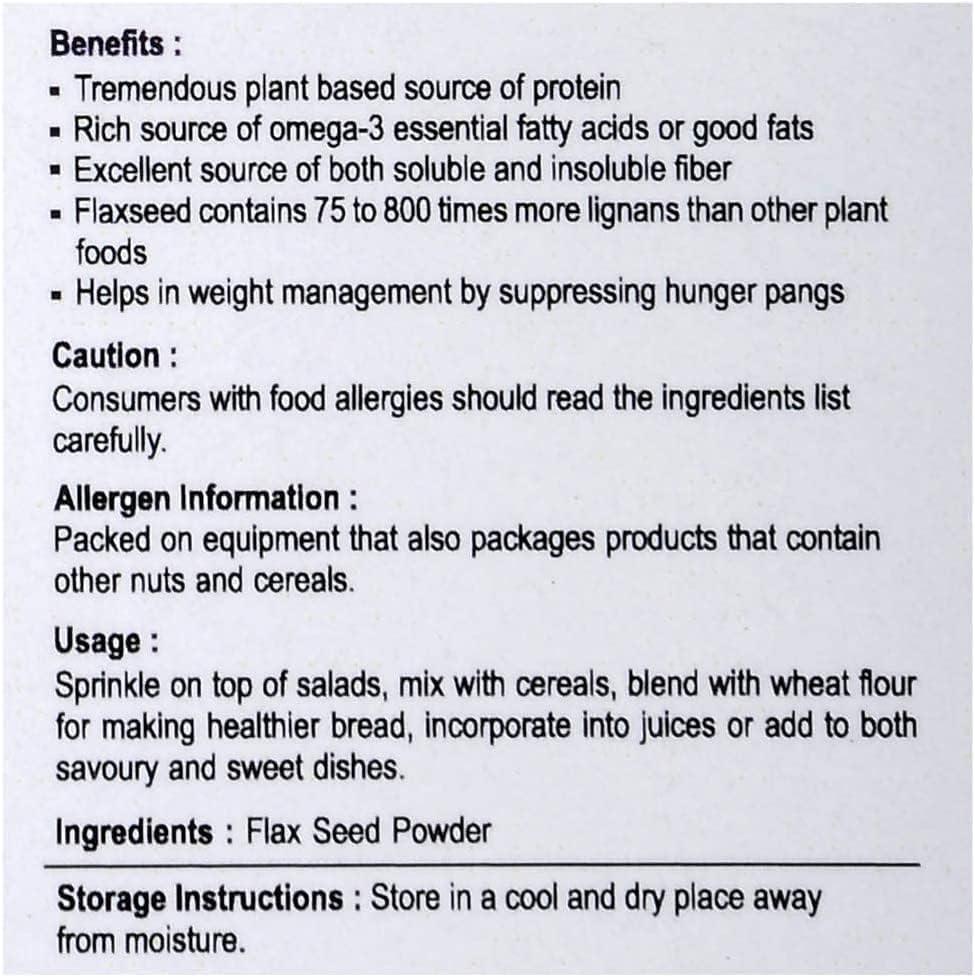 Benefits :
▪ Tremendous plant based source of protein
▪ Rich source of omega-3 essential fatty acids or good fats
▪ Excellent source of both soluble and insoluble fiber
▪ Flaxseed contains 75 to 800 times more lignans than other plant foods
▪ Helps in weight management by suppressing hunger pangs

Caution :
Consumers with food allergies should read the ingredients list carefully.

Allergen Information :
Packed on equipment that also packages products that contain other nuts and cereals.

Usage :
Sprinkle on top of salads, mix with cereals, blend with wheat flour for making healthier bread, incorporate into juices or add to both savoury and sweet dishes.

Ingredients : Flax Seed Powder

Storage Instructions : Store in a cool and dry place away from moisture.